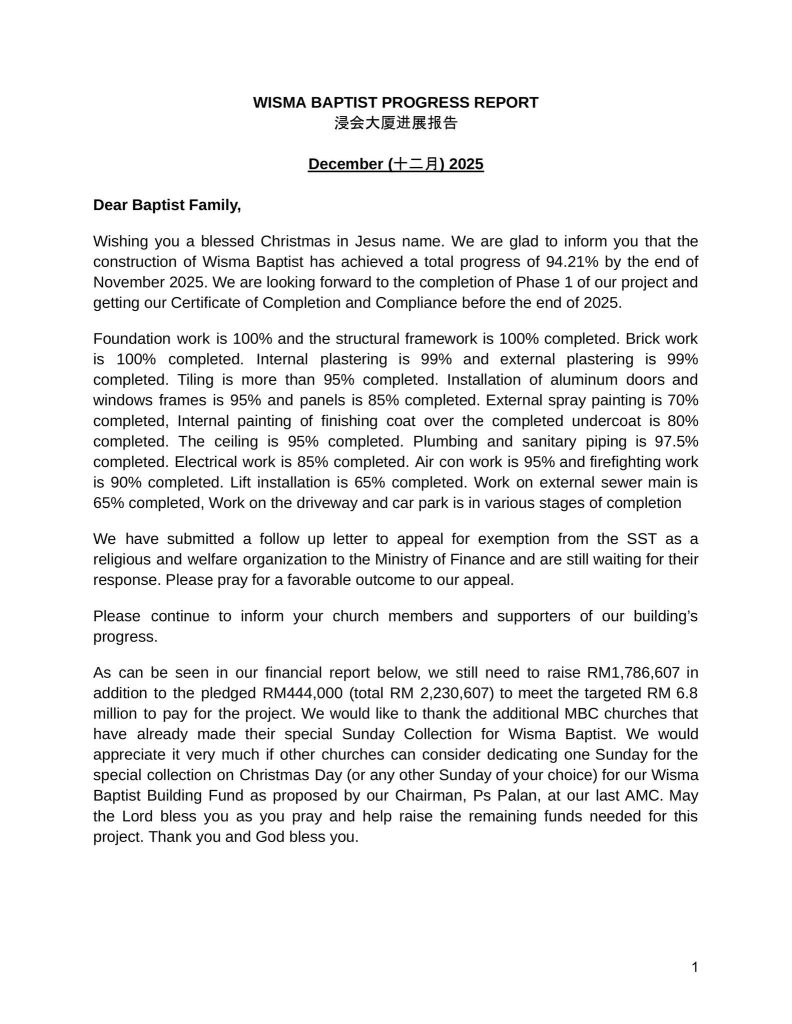 WISMA BAPTIST PROGRESS REPORT
浸会大厦进展报告

December (十二月) 2025

Dear Baptist Family,

Wishing you a blessed Christmas in Jesus name. We are glad to inform you that the construction of Wisma Baptist has achieved a total progress of 94.21% by the end of November 2025. We are looking forward to the completion of Phase 1 of our project and getting our Certificate of Completion and Compliance before the end of 2025.

Foundation work is 100% and the structural framework is 100% completed. Brick work is 100% completed. Internal plastering is 99% and external plastering is 99% completed. Tiling is more than 95% completed. Installation of aluminum doors and windows frames is 95% and panels is 85% completed. External spray painting is 70% completed, Internal painting of finishing coat over the completed undercoat is 80% completed. The ceiling is 95% completed. Plumbing and sanitary piping is 97.5% completed. Electrical work is 85% completed. Air con work is 95% and firefighting work is 90% completed. Lift installation is 65% completed. Work on external sewer main is 65% completed, Work on the driveway and car park is in various stages of completion

We have submitted a follow up letter to appeal for exemption from the SST as a religious and welfare organization to the Ministry of Finance and are still waiting for their response. Please pray for a favorable outcome to our appeal.

Please continue to inform your church members and supporters of our building's progress.

As can be seen in our financial report below, we still need to raise RM1,786,607 in addition to the pledged RM444,000 (total RM 2,230,607) to meet the targeted RM 6.8 million to pay for the project. We would like to thank the additional MBC churches that have already made their special Sunday Collection for Wisma Baptist. We would appreciate it very much if other churches can consider dedicating one Sunday for the special collection on Christmas Day (or any other Sunday of your choice) for our Wisma Baptist Building Fund as proposed by our Chairman, Ps Palan, at our last AMC. May the Lord bless you as you pray and help raise the remaining funds needed for this project. Thank you and God bless you.

1